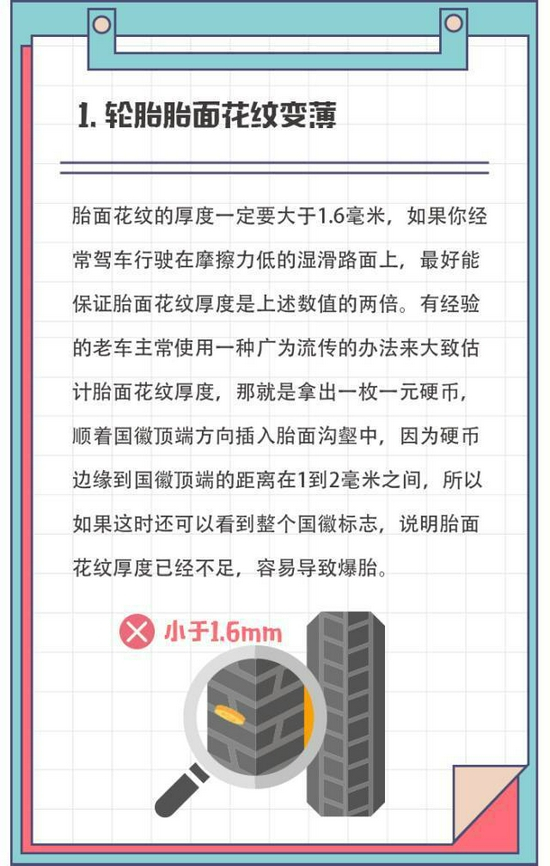 1.轮胎胎面花纹变薄

胎面花纹的厚度一定要大于1.6毫米，如果你经常驾车行驶在摩擦力低的湿滑路面上，最好能保证胎面花纹厚度是上述数值的两倍。有经验的老车主常使用一种广为流传的办法来大致估计胎面花纹厚度，那就是拿出一枚一元硬币，顺着国徽顶端方向插入胎面沟壑中，因为硬币边缘到国徽顶端的距离在1到2毫米之间，所以如果这时还可以看到整个国徽标志，说明胎面花纹厚度已经不足，容易导致爆胎。

小于1.6mm